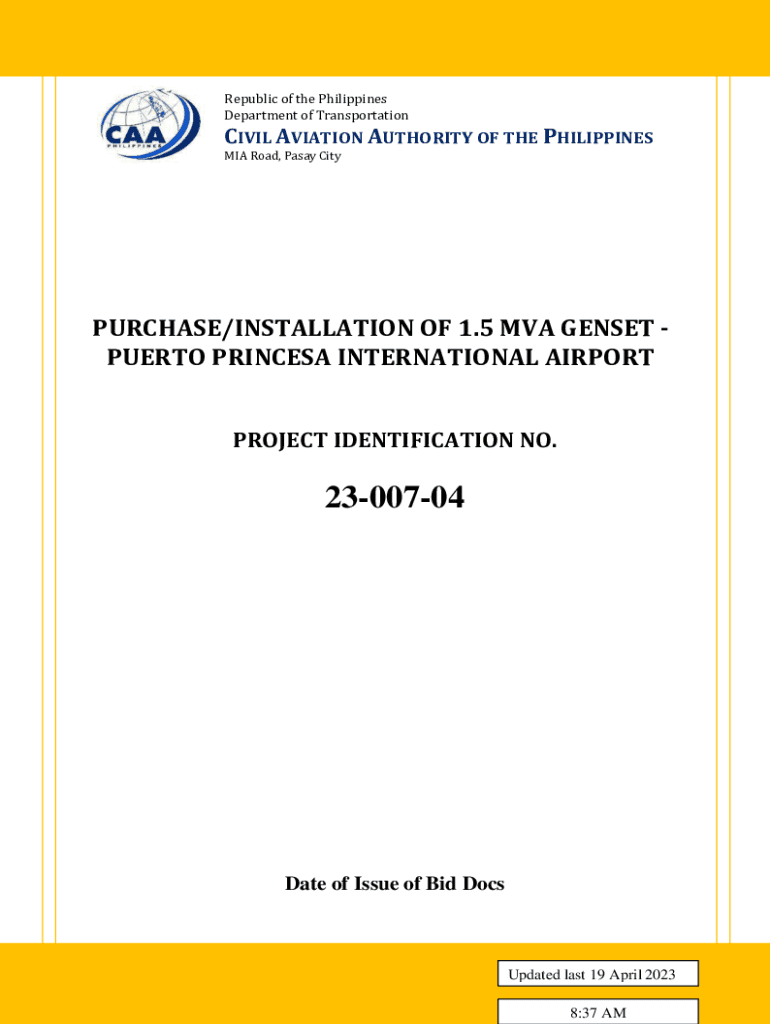 CAA
PHILIPPINES

Republic of the Philippines
Department of Transportation
CIVIL AVIATION AUTHORITY OF THE PHILIPPINES
MIA Road, Pasay City

PURCHASE/INSTALLATION OF 1.5 MVA GENSET - PUERTO PRINCESA INTERNATIONAL AIRPORT

PROJECT IDENTIFICATION NO.

23-007-04

Date of Issue of Bid Docs

Updated last 19 April 2023

8:37 AM